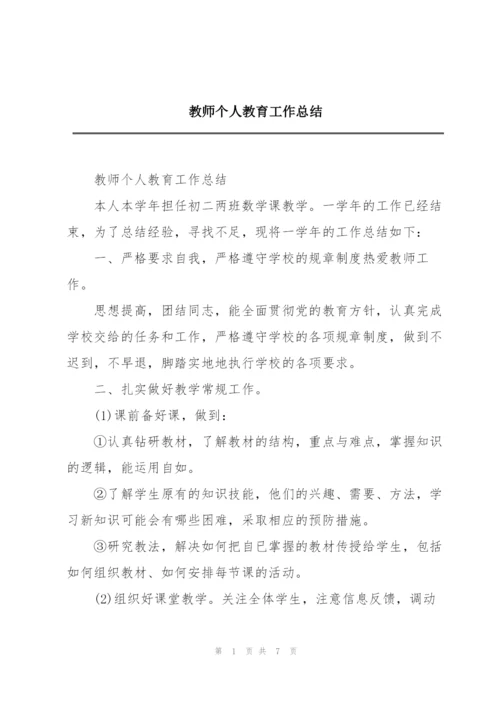 教师个人教育工作总结

教师个人教育工作总结

本人本学年担任初二两班数学课教学。一学年的工作已经结束，为了总结经验，寻找不足，现将一学年的工作总结如下：

一、严格要求自我，严格遵守学校的规章制度热爱教师工作。

思想提高，团结同志，能全面贯彻党的教育方针，认真完成学校交给的任务和工作，严格遵守学校的各项规章制度，做到不迟到，不早退，脚踏实地地执行学校的各项要求。

二、扎实做好教学常规工作。

(1)课前备好课，做到：

①认真钻研教材，了解教材的结构，重点与难点，掌握知识的逻辑，能运用自如。

②了解学生原有的知识技能，他们的兴趣、需要、方法，学习新知识可能会有哪些困难，采取相应的预防措施。

③研究教法，解决如何把自已掌握的教材传授给学生，包括如何组织教材、如何安排每节课的活动。

(2)组织好课堂教学。关注全体学生，注意信息反馈，调动

第 1 页 共 7 页